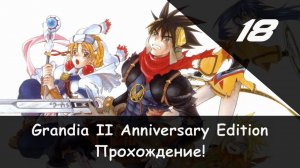 18

Grandia II Anniversary Edition
Прохождение!